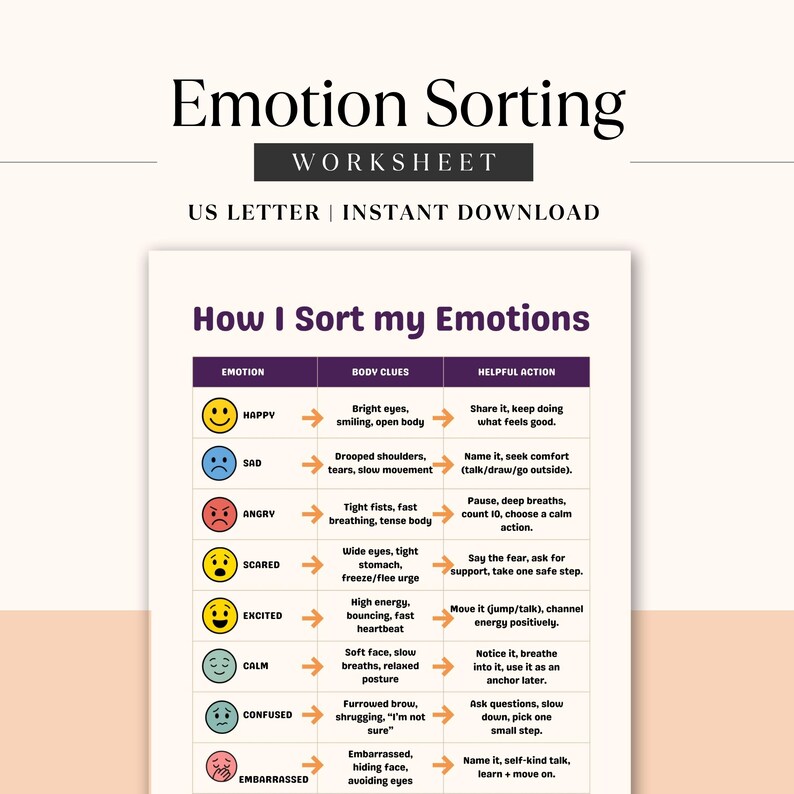 Emotion Sorting
WORKSHEET
US LETTER | INSTANT DOWNLOAD

How I Sort my Emotions

| EMOTION | BODY CLUES | HELPFUL ACTION |
|---|---|---|
| HAPPY | Bright eyes, smiling, open body | Share it, keep doing what feels good. |
| SAD | Drooped shoulders, tears, slow movement | Name it, seek comfort (talk/draw/go outside). |
| ANGRY | Tight fists, fast breathing, tense body | Pause, deep breaths, count 10, choose a calm action. |
| SCARED | Wide eyes, tight stomach, freeze/flee urge | Say the fear, ask for support, take one safe step. |
| EXCITED | High energy, bouncing, fast heartbeat | Move it (jump/talk), channel energy positively. |
| CALM | Soft face, slow breaths, relaxed posture | Notice it, breathe into it, use it as an anchor later. |
| CONFUSED | Furrowed brow, shrugging, "I'm not sure" | Ask questions, slow down, pick one small step. |
| EMBARRASSED | Embarrassed, hiding face, avoiding eyes | Name it, self-kind talk, learn + move on. |